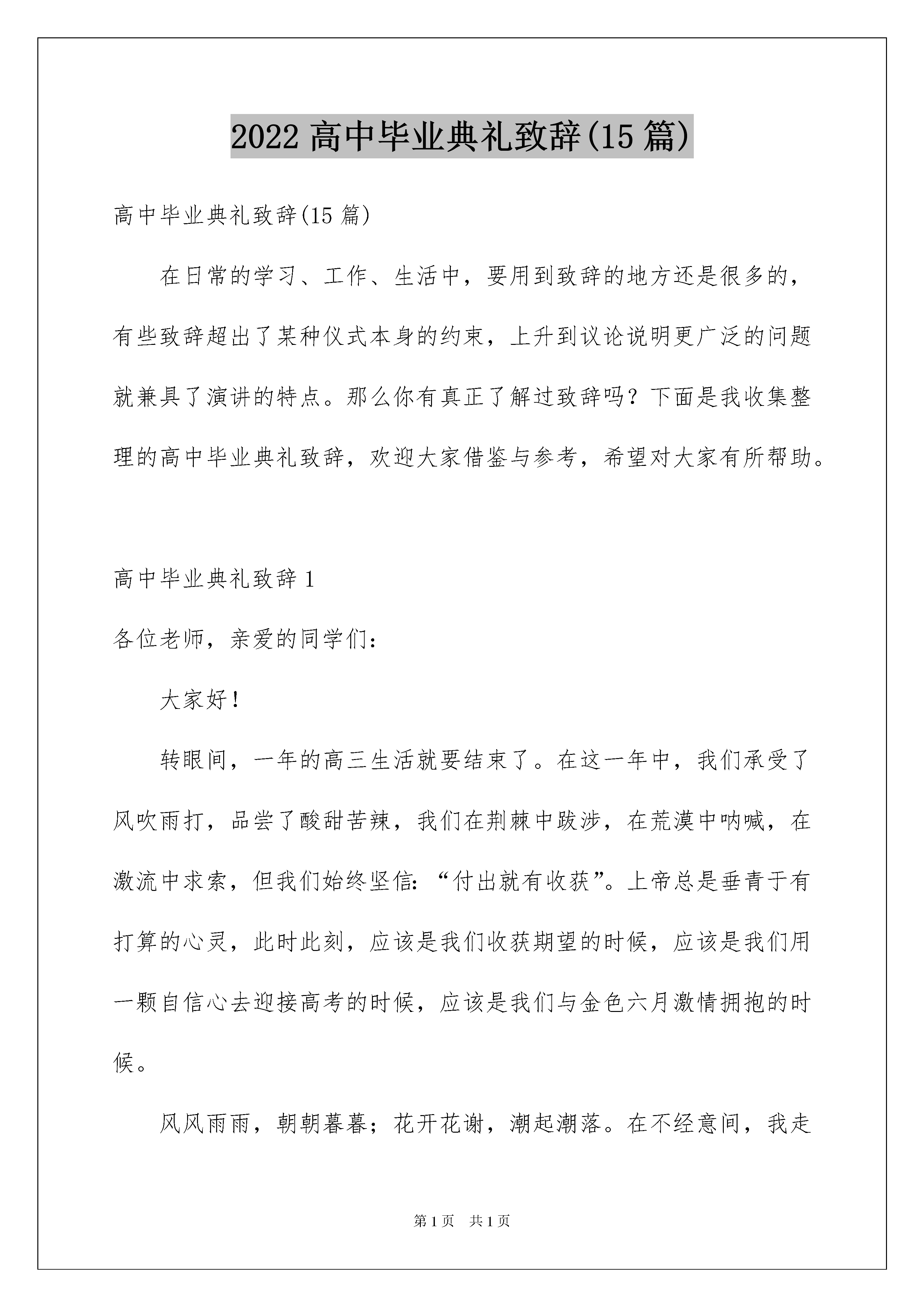 2022 高中毕业典礼致辞(15 篇)

高中毕业典礼致辞(15 篇)

在日常的学习、工作、生活中，要用到致辞的地方还是很多的，有些致辞超出了某种仪式本身的约束，上升到议论说明更广泛的问题就兼具了演讲的特点。那么你有真正了解过致辞吗？下面是我收集整理的高中毕业典礼致辞，欢迎大家借鉴与参考，希望对大家有所帮助。

高中毕业典礼致辞 1

各位老师，亲爱的同学们：

大家好！

转眼间，一年的高三生活就要结束了。在这一年中，我们承受了风吹雨打，品尝了酸甜苦辣，我们在荆棘中跋涉，在荒漠中呐喊，在激流中求索，但我们始终坚信：“付出就有收获”。上帝总是垂青于有打算的心灵，此时此刻，应该是我们收获期望的时候，应该是我们用一颗自信心去迎接高考的时候，应该是我们与金色六月激情拥抱的时候。

风风雨雨，朝朝暮暮；花开花谢，潮起潮落。在不经意间，我走

第 1 页　共 1 页